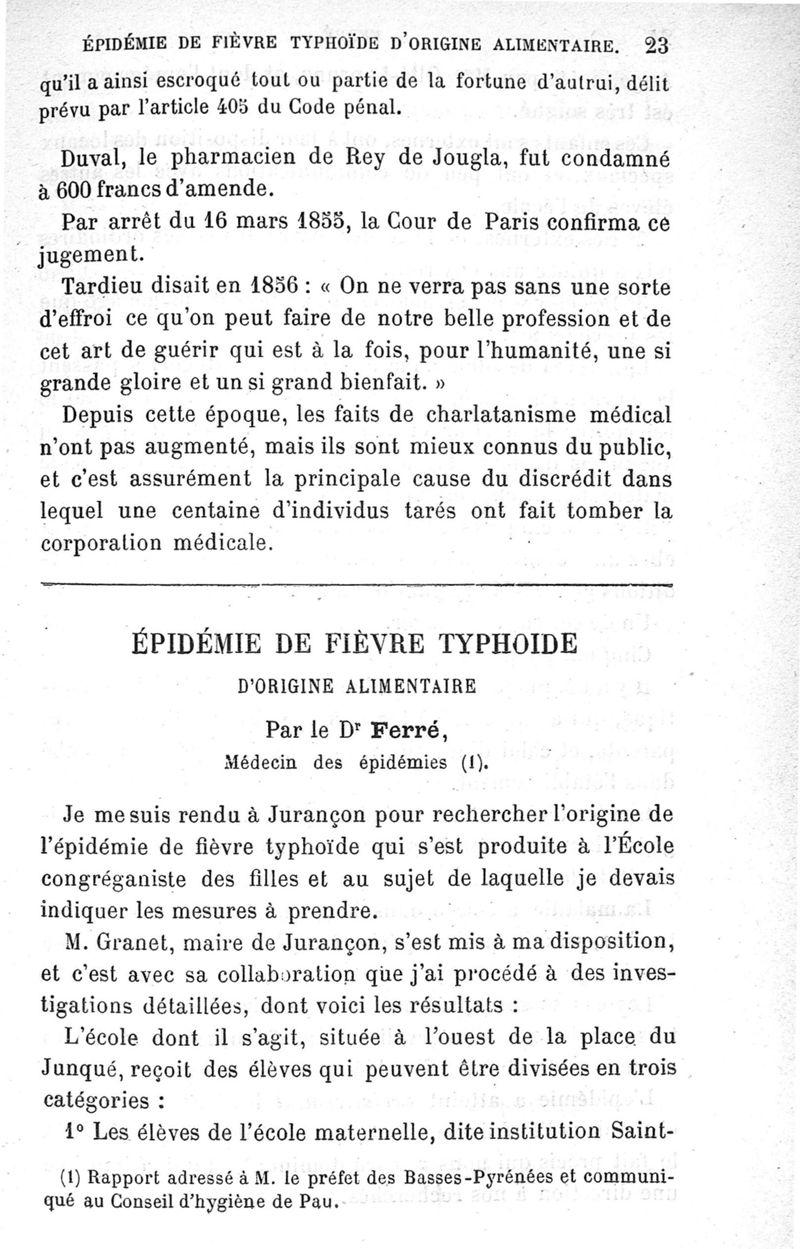 ÉPIDÉMIE DE FIÈVRE TYPHOÏDE D'ORIGINE ALIMENTAIRE. 23

qu'il a ainsi escroqué tout ou partie de la fortune d'autrui, délit prévu par l'article 405 du Code pénal.

Duval, le pharmacien de Rey de Jougla, fut condamné à 600 francs d'amende.

Par arrêt du 16 mars 1855, la Cour de Paris confirma ce jugement.

Tardieu disait en 1856 : « On ne verra pas sans une sorte d'effroi ce qu'on peut faire de notre belle profession et de cet art de guérir qui est à la fois, pour l'humanité, une si grande gloire et un si grand bienfait. »

Depuis cette époque, les faits de charlatanisme médical n'ont pas augmenté, mais ils sont mieux connus du public, et c'est assurément la principale cause du discrédit dans lequel une centaine d'individus tarés ont fait tomber la corporation médicale.

ÉPIDÉMIE DE FIÈVRE TYPHOIDE

D'ORIGINE ALIMENTAIRE

Par le Dr Ferré,

Médecin des épidémies (1).

Je me suis rendu à Jurançon pour rechercher l'origine de l'épidémie de fièvre typhoïde qui s'est produite à l'École congréganiste des filles et au sujet de laquelle je devais indiquer les mesures à prendre.

M. Granet, maire de Jurançon, s'est mis à ma disposition, et c'est avec sa collaboration que j'ai procédé à des investigations détaillées, dont voici les résultats :

L'école dont il s'agit, située à l'ouest de la place du Junqué, reçoit des élèves qui peuvent être divisées en trois catégories :

1° Les élèves de l'école maternelle, dite institution Saint-

(1) Rapport adressé à M. le préfet des Basses-Pyrénées et communiqué au Conseil d'hygiène de Pau.